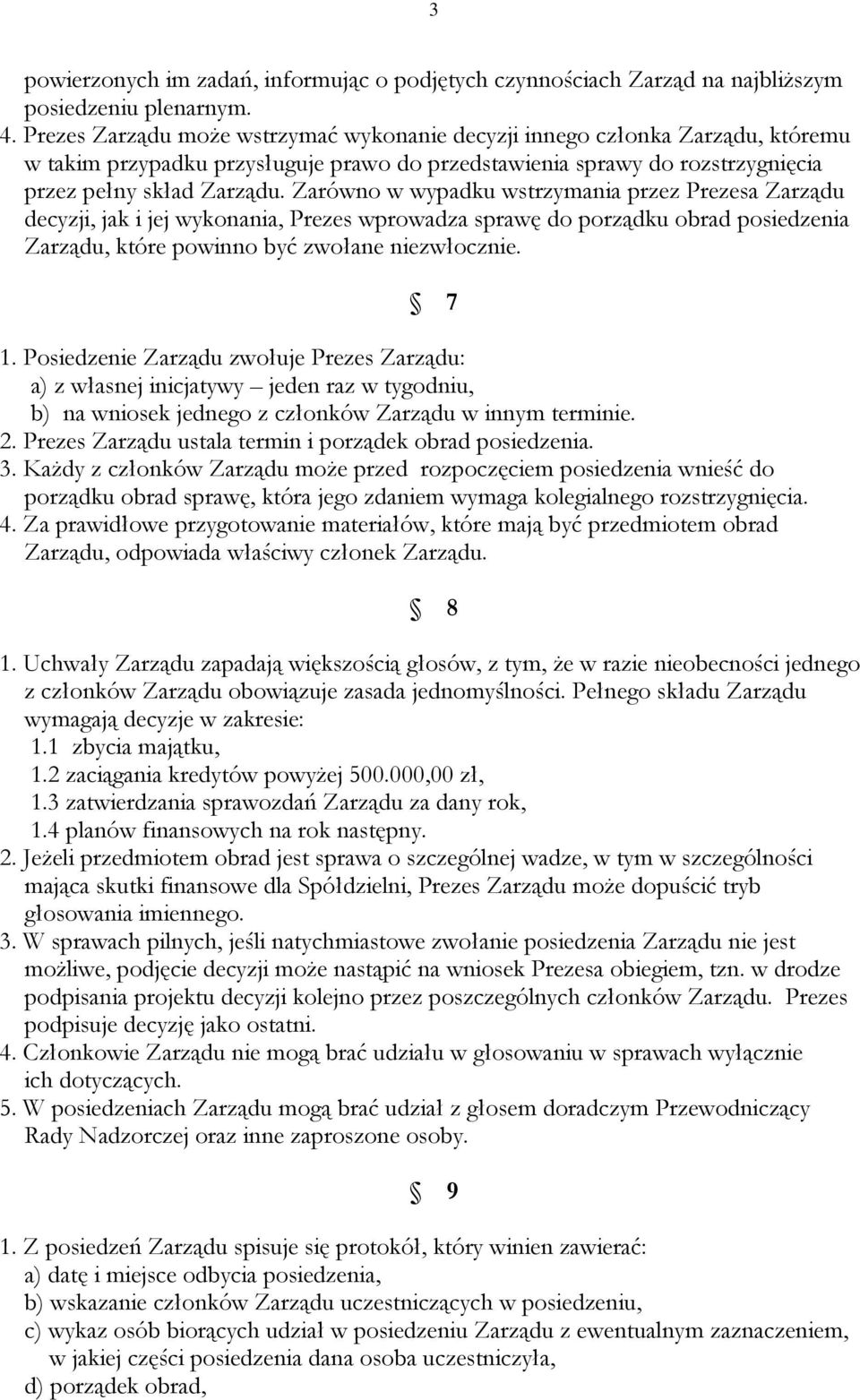 3

powierzonych im zadań, informując o podjętych czynnościach Zarząd na najbliższym posiedzeniu plenarnym.
4. Prezes Zarządu może wstrzymać wykonanie decyzji innego członka Zarządu, któremu w takim przypadku przysługuje prawo do przedstawienia sprawy do rozstrzygnięcia przez pełny skład Zarządu. Zarówno w wypadku wstrzymania przez Prezesa Zarządu decyzji, jak i jej wykonania, Prezes wprowadza sprawę do porządku obrad posiedzenia Zarządu, które powinno być zwołane niezwłocznie.

§ 7

1. Posiedzenie Zarządu zwołuje Prezes Zarządu:
a) z własnej inicjatywy – jeden raz w tygodniu,
b) na wniosek jednego z członków Zarządu w innym terminie.
2. Prezes Zarządu ustala termin i porządek obrad posiedzenia.
3. Każdy z członków Zarządu może przed rozpoczęciem posiedzenia wnieść do porządku obrad sprawę, która jego zdaniem wymaga kolegialnego rozstrzygnięcia.
4. Za prawidłowe przygotowanie materiałów, które mają być przedmiotem obrad Zarządu, odpowiada właściwy członek Zarządu.

§ 8

1. Uchwały Zarządu zapadają większością głosów, z tym, że w razie nieobecności jednego z członków Zarządu obowiązuje zasada jednomyślności. Pełnego składu Zarządu wymagają decyzje w zakresie:
1.1 zbycia majątku,
1.2 zaciągania kredytów powyżej 500.000,00 zł,
1.3 zatwierdzania sprawozdań Zarządu za dany rok,
1.4 planów finansowych na rok następny.
2. Jeżeli przedmiotem obrad jest sprawa o szczególnej wadze, w tym w szczególności mająca skutki finansowe dla Spółdzielni, Prezes Zarządu może dopuścić tryb głosowania imiennego.
3. W sprawach pilnych, jeśli natychmiastowe zwołanie posiedzenia Zarządu nie jest możliwe, podjęcie decyzji może nastąpić na wniosek Prezesa obiegiem, tzn. w drodze podpisania projektu decyzji kolejno przez poszczególnych członków Zarządu. Prezes podpisuje decyzję jako ostatni.
4. Członkowie Zarządu nie mogą brać udziału w głosowaniu w sprawach wyłącznie ich dotyczących.
5. W posiedzeniach Zarządu mogą brać udział z głosem doradczym Przewodniczący Rady Nadzorczej oraz inne zaproszone osoby.

§ 9

1. Z posiedzeń Zarządu spisuje się protokół, który winien zawierać:
a) datę i miejsce odbycia posiedzenia,
b) wskazanie członków Zarządu uczestniczących w posiedzeniu,
c) wykaz osób biorących udział w posiedzeniu Zarządu z ewentualnym zaznaczeniem, w jakiej części posiedzenia dana osoba uczestniczyła,
d) porządek obrad,